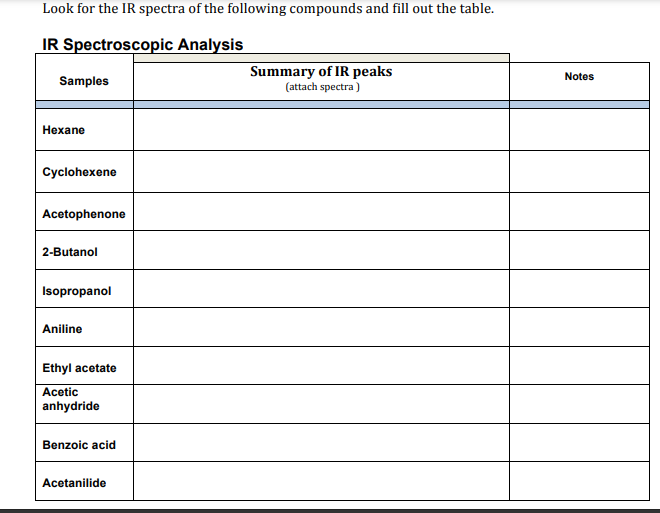 Look for the IR spectra of the following compounds and fill out the table.

IR Spectroscopic Analysis

| Samples | Summary of IR peaks (attach spectra ) | Notes |
|---|---|---|
| Hexane | | |
| Cyclohexene | | |
| Acetophenone | | |
| 2-Butanol | | |
| Isopropanol | | |
| Aniline | | |
| Ethyl acetate | | |
| Acetic anhydride | | |
| Benzoic acid | | |
| Acetanilide | | |